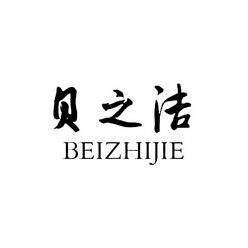 贝之洁
BEIZHIJIE